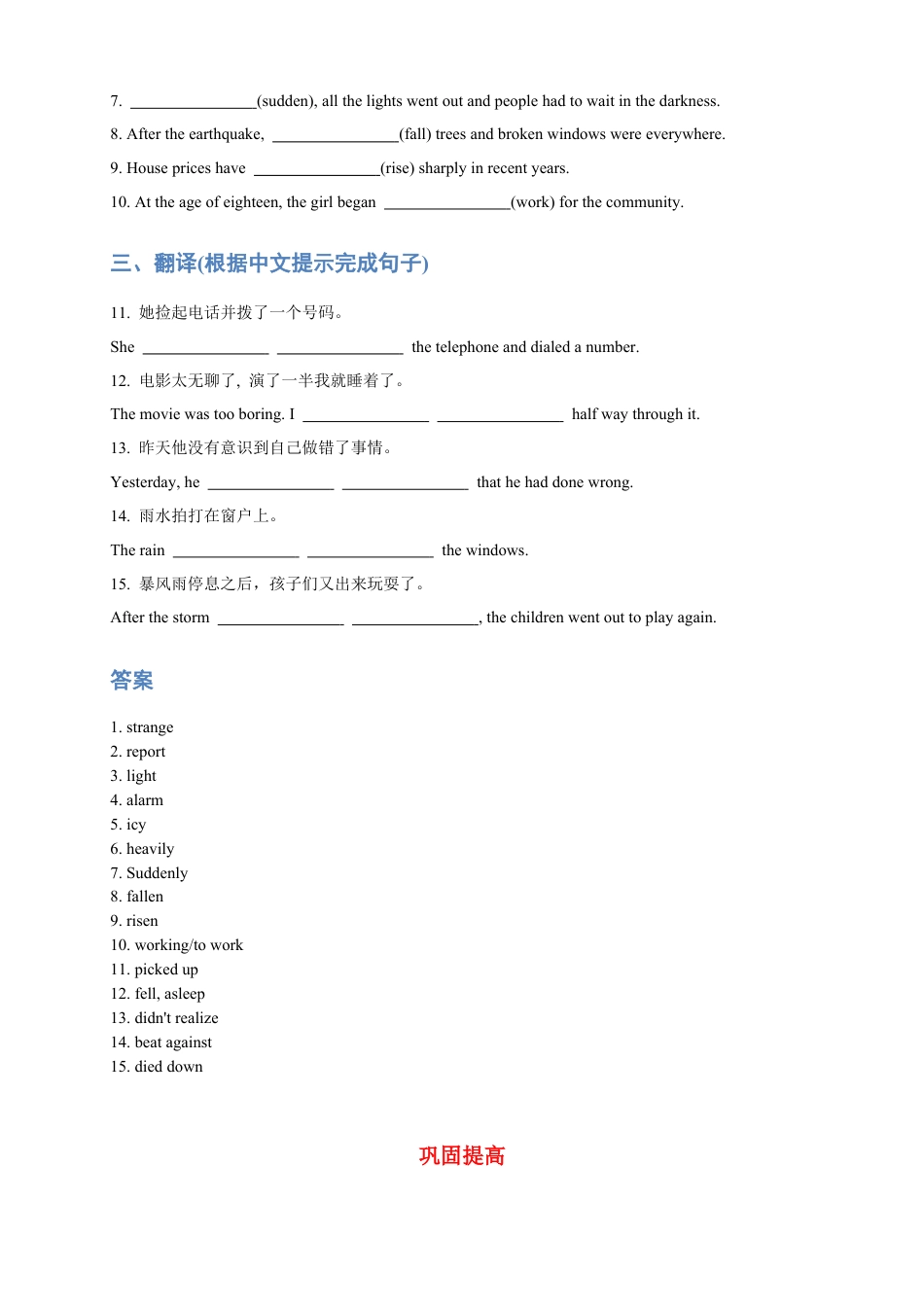 7. ________________(sudden), all the lights went out and people had to wait in the darkness.

8. After the earthquake, ________________(fall) trees and broken windows were everywhere.

9. House prices have ________________(rise) sharply in recent years.

10. At the age of eighteen, the girl began ________________(work) for the community.

三、翻译(根据中文提示完成句子)

11. 她捡起电话并拨了一个号码。

She ________________ ________________ the telephone and dialed a number.

12. 电影太无聊了，演了一半我就睡着了。

The movie was too boring. I ________________ ________________ half way through it.

13. 昨天他没有意识到自己做错了事情。

Yesterday, he ________________ ________________ that he had done wrong.

14. 雨水拍打在窗户上。

The rain ________________ ________________ the windows.

15. 暴风雨停息之后，孩子们又出来玩耍了。

After the storm ________________ ________________, the children went out to play again.

答案

1. strange
2. report
3. light
4. alarm
5. icy
6. heavily
7. Suddenly
8. fallen
9. risen
10. working/to work
11. picked up
12. fell, asleep
13. didn't realize
14. beat against
15. died down

巩固提高